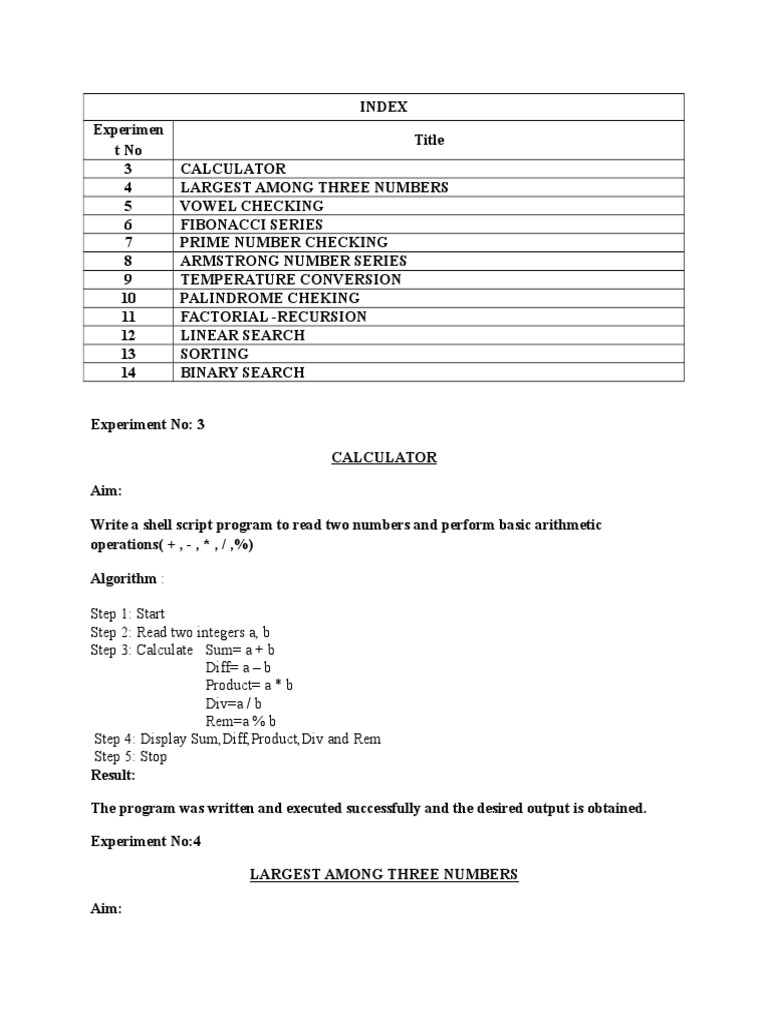 | INDEX | |
|---|---|
| Experiment No | Title |
| 3 | CALCULATOR |
| 4 | LARGEST AMONG THREE NUMBERS |
| 5 | VOWEL CHECKING |
| 6 | FIBONACCI SERIES |
| 7 | PRIME NUMBER CHECKING |
| 8 | ARMSTRONG NUMBER SERIES |
| 9 | TEMPERATURE CONVERSION |
| 10 | PALINDROME CHEKING |
| 11 | FACTORIAL -RECURSION |
| 12 | LINEAR SEARCH |
| 13 | SORTING |
| 14 | BINARY SEARCH |

Experiment No: 3

CALCULATOR

Aim:

Write a shell script program to read two numbers and perform basic arithmetic operations( + , - , * , / ,%)

Algorithm :

Step 1: Start
Step 2: Read two integers a, b
Step 3: Calculate Sum= a + b
Diff= a – b
Product= a * b
Div=a / b
Rem=a % b
Step 4: Display Sum,Diff,Product,Div and Rem
Step 5: Stop
Result:

The program was written and executed successfully and the desired output is obtained.

Experiment No:4

LARGEST AMONG THREE NUMBERS

Aim: